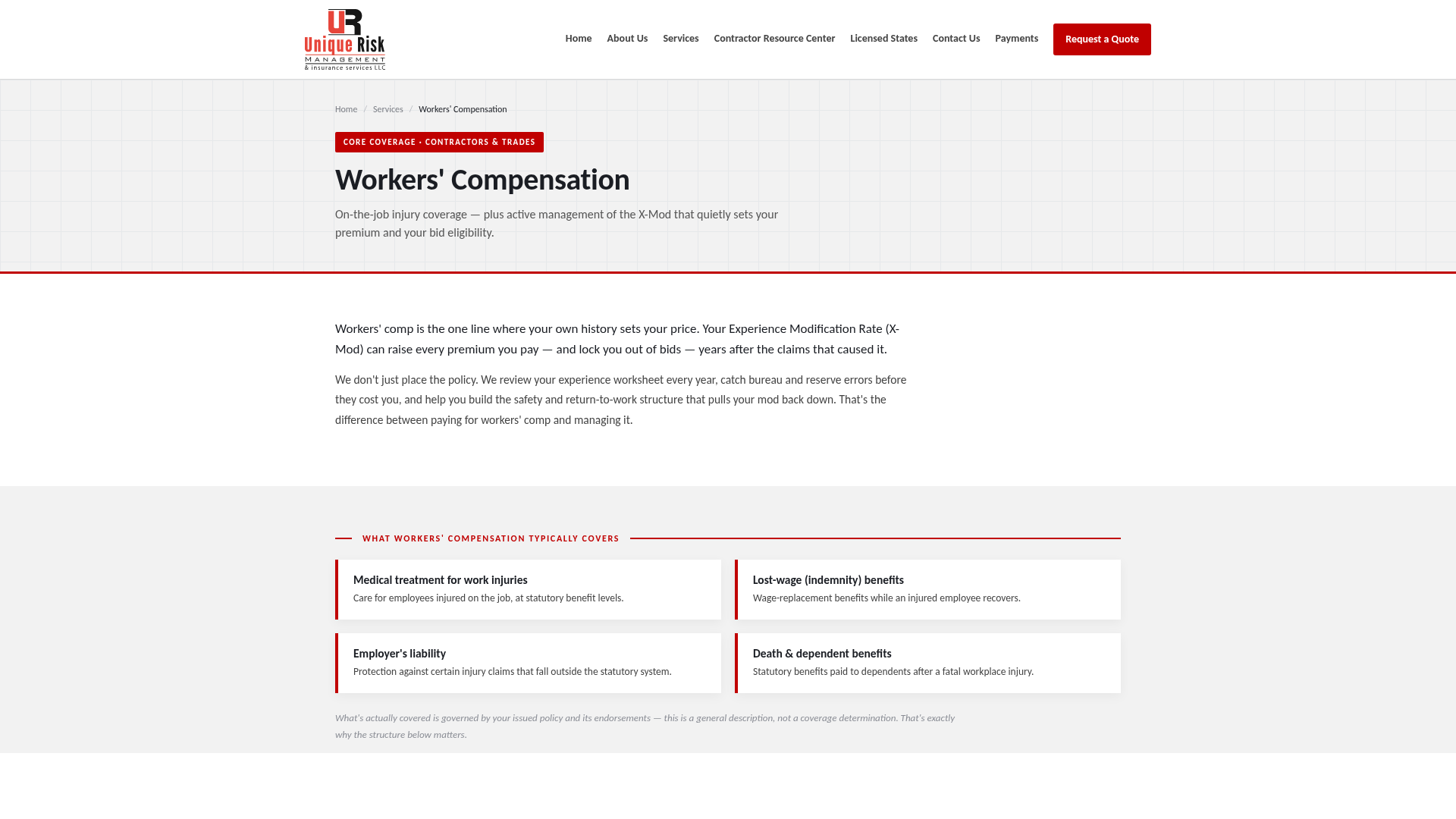 UR Unique Risk MANAGEMENT & insurance services LLC

Home About Us Services Contractor Resource Center Licensed States Contact Us Payments Request a Quote

Home / Services / Workers' Compensation

CORE COVERAGE · CONTRACTORS & TRADES

Workers' Compensation

On-the-job injury coverage — plus active management of the X-Mod that quietly sets your premium and your bid eligibility.

Workers' comp is the one line where your own history sets your price. Your Experience Modification Rate (X-Mod) can raise every premium you pay — and lock you out of bids — years after the claims that caused it.

We don't just place the policy. We review your experience worksheet every year, catch bureau and reserve errors before they cost you, and help you build the safety and return-to-work structure that pulls your mod back down. That's the difference between paying for workers' comp and managing it.

WHAT WORKERS' COMPENSATION TYPICALLY COVERS

Medical treatment for work injuries
Care for employees injured on the job, at statutory benefit levels.

Lost-wage (indemnity) benefits
Wage-replacement benefits while an injured employee recovers.

Employer's liability
Protection against certain injury claims that fall outside the statutory system.

Death & dependent benefits
Statutory benefits paid to dependents after a fatal workplace injury.

What's actually covered is governed by your issued policy and its endorsements — this is a general description, not a coverage determination. That's exactly why the structure below matters.